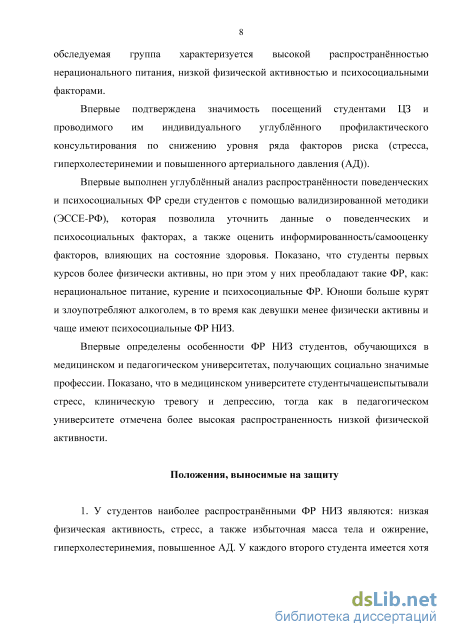 8

обследуемая группа характеризуется высокой распространённостью нерационального питания, низкой физической активностью и психосоциальными факторами.

Впервые подтверждена значимость посещений студентами ЦЗ и проводимого им индивидуального углублённого профилактического консультирования по снижению уровня ряда факторов риска (стресса, гиперхолестеринемии и повышенного артериального давления (АД)).

Впервые выполнен углублённый анализ распространённости поведенческих и психосоциальных ФР среди студентов с помощью валидизированной методики (ЭССЕ-РФ), которая позволила уточнить данные о поведенческих и психосоциальных факторах, а также оценить информированность/самооценку факторов, влияющих на состояние здоровья. Показано, что студенты первых курсов более физически активны, но при этом у них преобладают такие ФР, как: нерациональное питание, курение и психосоциальные ФР. Юноши больше курят и злоупотребляют алкоголем, в то время как девушки менее физически активны и чаще имеют психосоциальные ФР НИЗ.

Впервые определены особенности ФР НИЗ студентов, обучающихся в медицинском и педагогическом университетах, получающих социально значимые профессии. Показано, что в медицинском университете студентычащеиспытывали стресс, клиническую тревогу и депрессию, тогда как в педагогическом университете отмечена более высокая распространенность низкой физической активности.

Положения, выносимые на защиту

1. У студентов наиболее распространёнными ФР НИЗ являются: низкая физическая активность, стресс, а также избыточная масса тела и ожирение, гиперхолестеринемия, повышенное АД. У каждого второго студента имеется хотя

dsLib.net
библиотека диссертаций